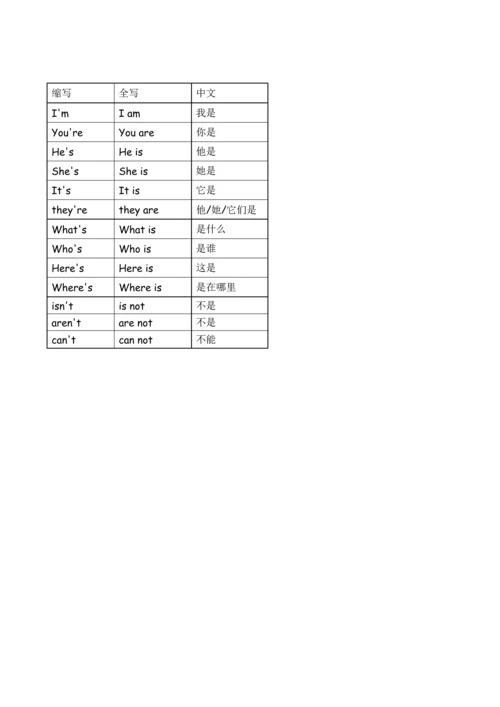 | 缩写 | 全写 | 中文 |
|---|---|---|
| I'm | I am | 我是 |
| You're | You are | 你是 |
| He's | He is | 他是 |
| She's | She is | 她是 |
| It's | It is | 它是 |
| they're | they are | 他/她/它们是 |
| What's | What is | 是什么 |
| Who's | Who is | 是谁 |
| Here's | Here is | 这是 |
| Where's | Where is | 是在哪里 |
| isn't | is not | 不是 |
| aren't | are not | 不是 |
| can't | can not | 不能 |